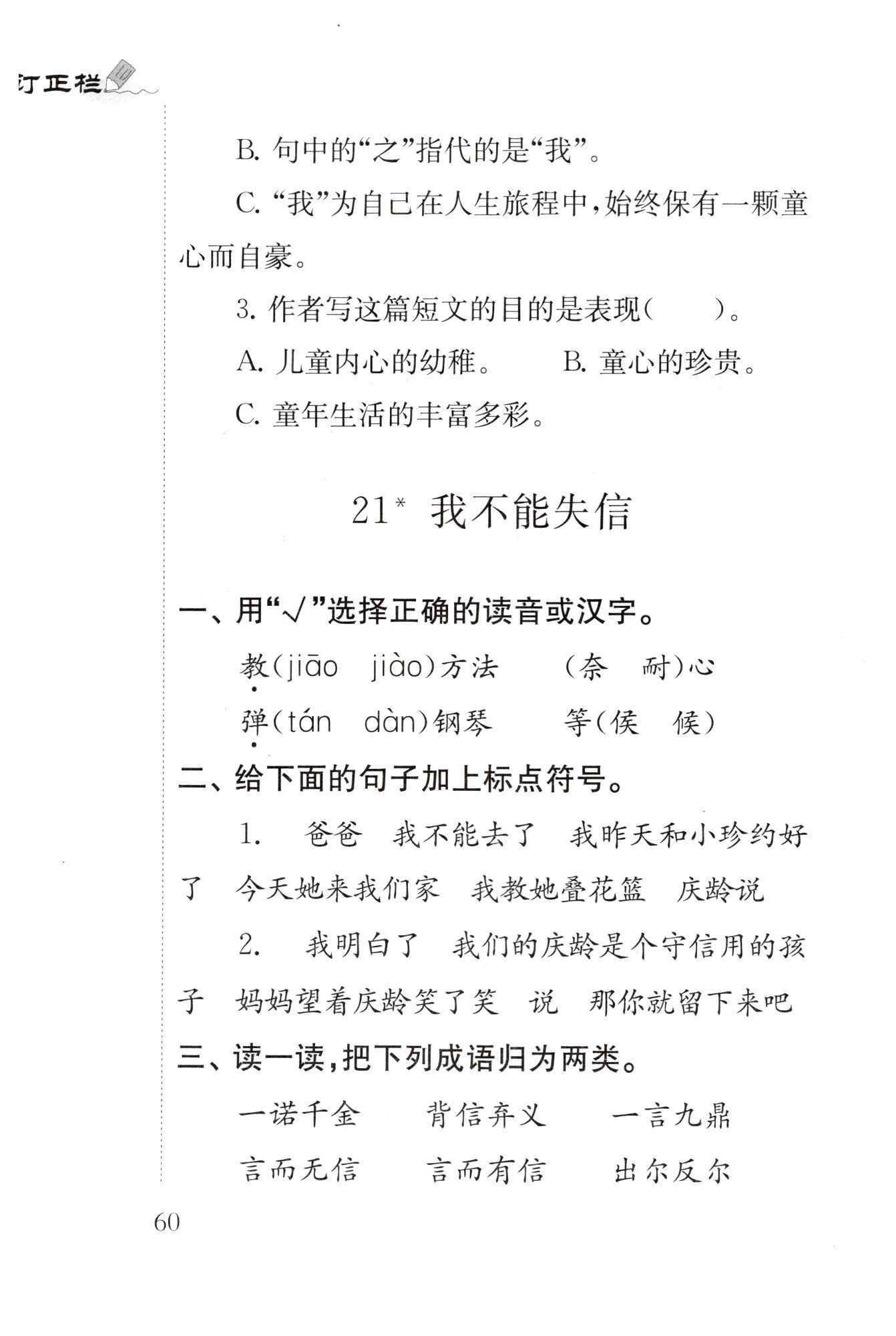 订正栏

B. 句中的“之”指代的是“我”。

C. “我”为自己在人生旅程中，始终保有一颗童心而自豪。

3. 作者写这篇短文的目的是表现（　　）。

A. 儿童内心的幼稚。　　B. 童心的珍贵。

C. 童年生活的丰富多彩。

21* 我不能失信

一、用“√”选择正确的读音或汉字。

教(jiāo　jiào)方法　　（奈　耐）心

弹(tán　dàn)钢琴　　等(侯　候)

二、给下面的句子加上标点符号。

1. 　爸爸　我不能去了　我昨天和小珍约好了　今天她来我们家　我教她叠花篮　庆龄说

2. 　我明白了　我们的庆龄是个守信用的孩子　妈妈望着庆龄笑了笑　说　那你就留下来吧

三、读一读，把下列成语归为两类。

一诺千金　　背信弃义　　一言九鼎

言而无信　　言而有信　　出尔反尔

60